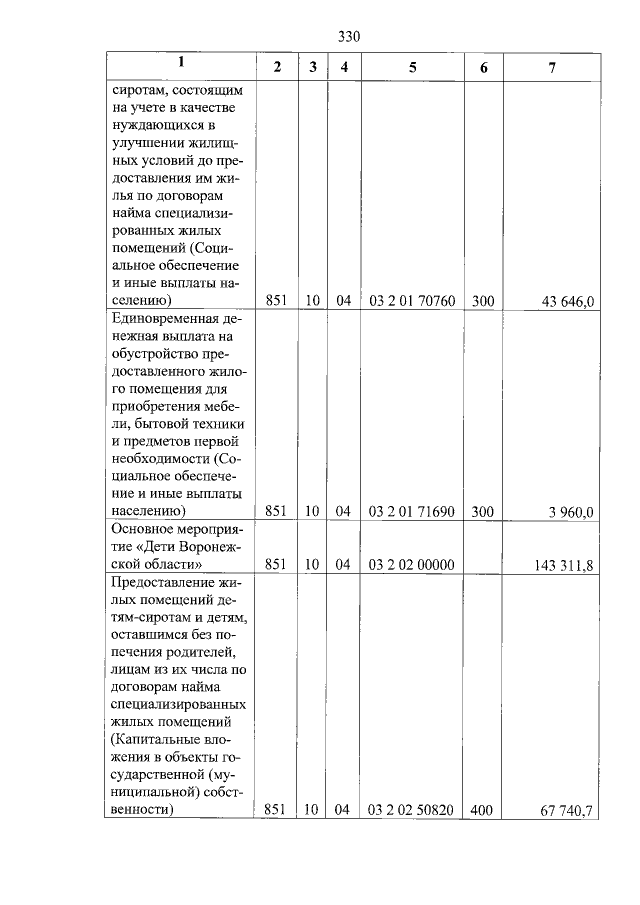 330

| 1 | 2 | 3 | 4 | 5 | 6 | 7 |
|---|---|---|---|---|---|---|
| сиротам, состоящим на учете в качестве нуждающихся в улучшении жилищных условий до предоставления им жилья по договорам найма специализированных жилых помещений (Социальное обеспечение и иные выплаты населению) | 851 | 10 | 04 | 03 2 01 70760 | 300 | 43 646,0 |
| Единовременная денежная выплата на обустройство предоставленного жилого помещения для приобретения мебели, бытовой техники и предметов первой необходимости (Социальное обеспечение и иные выплаты населению) | 851 | 10 | 04 | 03 2 01 71690 | 300 | 3 960,0 |
| Основное мероприятие «Дети Воронежской области» | 851 | 10 | 04 | 03 2 02 00000 | | 143 311,8 |
| Предоставление жилых помещений детям-сиротам и детям, оставшимся без попечения родителей, лицам из их числа по договорам найма специализированных жилых помещений (Капитальные вложения в объекты государственной (муниципальной) собственности) | 851 | 10 | 04 | 03 2 02 50820 | 400 | 67 740,7 |